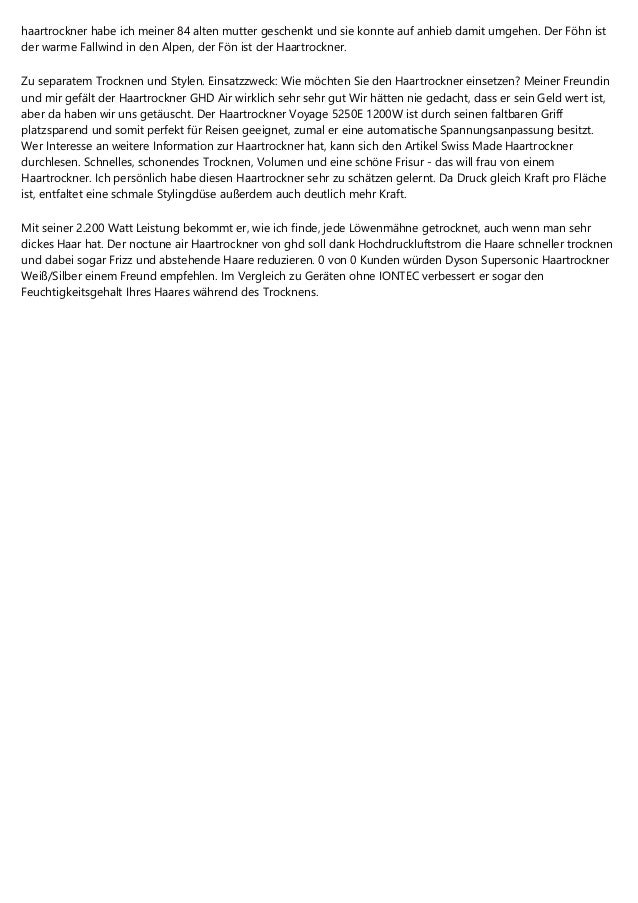 haartrockner habe ich meiner 84 alten mutter geschenkt und sie konnte auf anhieb damit umgehen. Der Föhn ist der warme Fallwind in den Alpen, der Fön ist der Haartrockner.

Zu separatem Trocknen und Stylen. Einsatzzweck: Wie möchten Sie den Haartrockner einsetzen? Meiner Freundin und mir gefält der Haartrockner GHD Air wirklich sehr sehr gut Wir hätten nie gedacht, dass er sein Geld wert ist, aber da haben wir uns getäuscht. Der Haartrockner Voyage 5250E 1200W ist durch seinen faltbaren Griff platzsparend und somit perfekt für Reisen geeignet, zumal er eine automatische Spannungsanpassung besitzt. Wer Interesse an weitere Information zur Haartrockner hat, kann sich den Artikel Swiss Made Haartrockner durchlesen. Schnelles, schonendes Trocknen, Volumen und eine schöne Frisur - das will frau von einem Haartrockner. Ich persönlich habe diesen Haartrockner sehr zu schätzen gelernt. Da Druck gleich Kraft pro Fläche ist, entfaltet eine schmale Stylingdüse außerdem auch deutlich mehr Kraft.

Mit seiner 2.200 Watt Leistung bekommt er, wie ich finde, jede Löwenmähne getrocknet, auch wenn man sehr dickes Haar hat. Der noctune air Haartrockner von ghd soll dank Hochdruckluftstrom die Haare schneller trocknen und dabei sogar Frizz und abstehende Haare reduzieren. 0 von 0 Kunden würden Dyson Supersonic Haartrockner Weiß/Silber einem Freund empfehlen. Im Vergleich zu Geräten ohne IONTEC verbessert er sogar den Feuchtigkeitsgehalt Ihres Haares während des Trocknens.